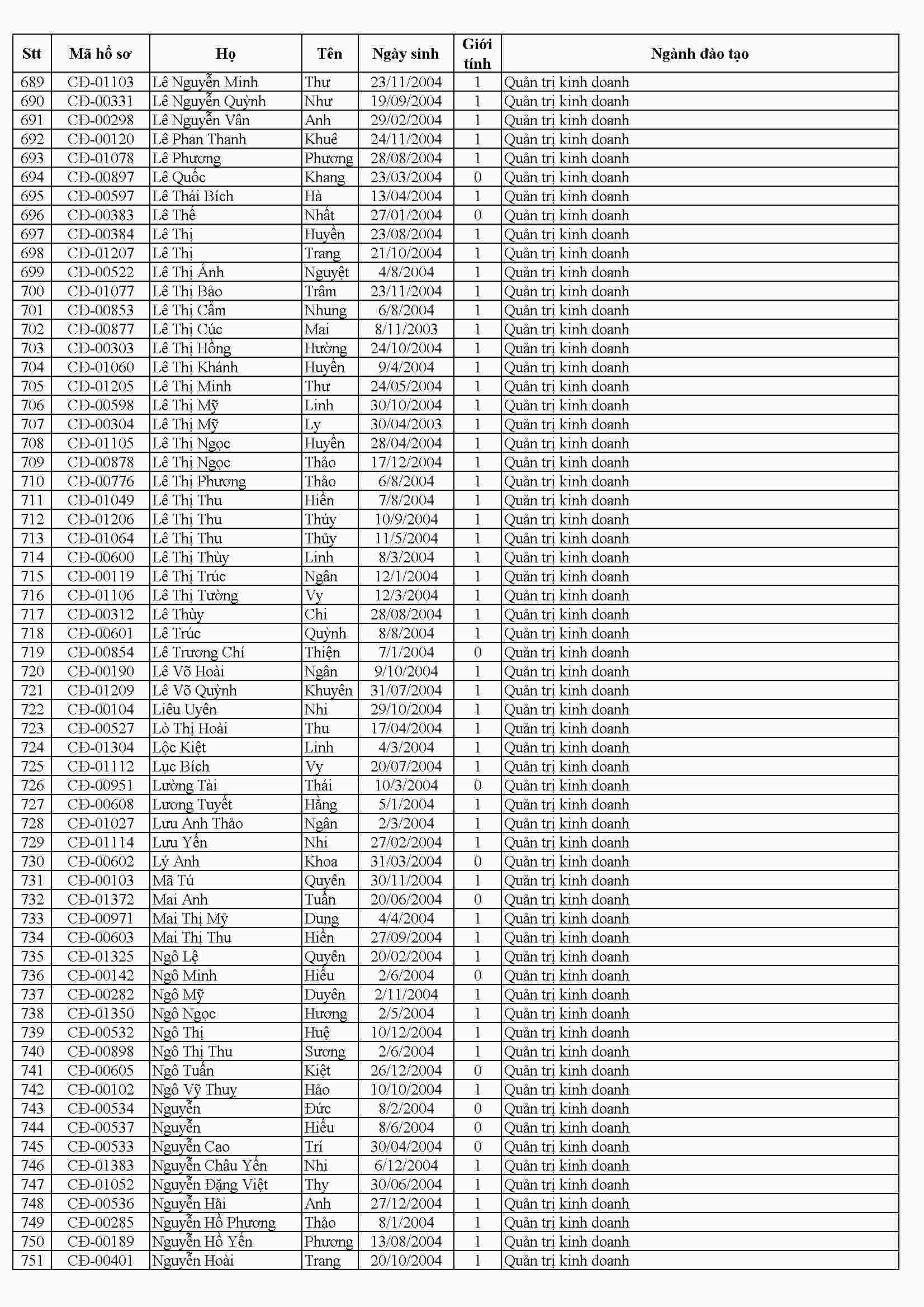 | Stt | Mã hồ sơ | Họ | Tên | Ngày sinh | Giới tính | Ngành đào tạo |
|---|---|---|---|---|---|---|
| 689 | CĐ-01103 | Lê Nguyễn Minh | Thư | 23/11/2004 | 1 | Quản trị kinh doanh |
| 690 | CĐ-00331 | Lê Nguyễn Quỳnh | Như | 19/09/2004 | 1 | Quản trị kinh doanh |
| 691 | CĐ-00298 | Lê Nguyễn Vân | Anh | 29/02/2004 | 1 | Quản trị kinh doanh |
| 692 | CĐ-00120 | Lê Phan Thanh | Khuê | 24/11/2004 | 1 | Quản trị kinh doanh |
| 693 | CĐ-01078 | Lê Phương | Phương | 28/08/2004 | 1 | Quản trị kinh doanh |
| 694 | CĐ-00897 | Lê Quốc | Khang | 23/03/2004 | 0 | Quản trị kinh doanh |
| 695 | CĐ-00597 | Lê Thái Bích | Hà | 13/04/2004 | 1 | Quản trị kinh doanh |
| 696 | CĐ-00383 | Lê Thế | Nhất | 27/01/2004 | 0 | Quản trị kinh doanh |
| 697 | CĐ-00384 | Lê Thị | Huyền | 23/08/2004 | 1 | Quản trị kinh doanh |
| 698 | CĐ-01207 | Lê Thị | Trang | 21/10/2004 | 1 | Quản trị kinh doanh |
| 699 | CĐ-00522 | Lê Thị Ánh | Nguyệt | 4/8/2004 | 1 | Quản trị kinh doanh |
| 700 | CĐ-01077 | Lê Thị Bảo | Trâm | 23/11/2004 | 1 | Quản trị kinh doanh |
| 701 | CĐ-00853 | Lê Thị Cẩm | Nhung | 6/8/2004 | 1 | Quản trị kinh doanh |
| 702 | CĐ-00877 | Lê Thị Cúc | Mai | 8/11/2003 | 1 | Quản trị kinh doanh |
| 703 | CĐ-00303 | Lê Thị Hồng | Hường | 24/10/2004 | 1 | Quản trị kinh doanh |
| 704 | CĐ-01060 | Lê Thị Khánh | Huyền | 9/4/2004 | 1 | Quản trị kinh doanh |
| 705 | CĐ-01205 | Lê Thị Minh | Thư | 24/05/2004 | 1 | Quản trị kinh doanh |
| 706 | CĐ-00598 | Lê Thị Mỹ | Linh | 30/10/2004 | 1 | Quản trị kinh doanh |
| 707 | CĐ-00304 | Lê Thị Mỹ | Ly | 30/04/2003 | 1 | Quản trị kinh doanh |
| 708 | CĐ-01105 | Lê Thị Ngọc | Huyền | 28/04/2004 | 1 | Quản trị kinh doanh |
| 709 | CĐ-00878 | Lê Thị Ngọc | Thảo | 17/12/2004 | 1 | Quản trị kinh doanh |
| 710 | CĐ-00776 | Lê Thị Phương | Thảo | 6/8/2004 | 1 | Quản trị kinh doanh |
| 711 | CĐ-01049 | Lê Thị Thu | Hiền | 7/8/2004 | 1 | Quản trị kinh doanh |
| 712 | CĐ-01206 | Lê Thị Thu | Thúy | 10/9/2004 | 1 | Quản trị kinh doanh |
| 713 | CĐ-01064 | Lê Thị Thu | Thủy | 11/5/2004 | 1 | Quản trị kinh doanh |
| 714 | CĐ-00600 | Lê Thị Thùy | Linh | 8/3/2004 | 1 | Quản trị kinh doanh |
| 715 | CĐ-00119 | Lê Thị Trúc | Ngân | 12/1/2004 | 1 | Quản trị kinh doanh |
| 716 | CĐ-01106 | Lê Thị Tường | Vy | 12/3/2004 | 1 | Quản trị kinh doanh |
| 717 | CĐ-00312 | Lê Thùy | Chi | 28/08/2004 | 1 | Quản trị kinh doanh |
| 718 | CĐ-00601 | Lê Trúc | Quỳnh | 8/8/2004 | 1 | Quản trị kinh doanh |
| 719 | CĐ-00854 | Lê Trương Chí | Thiện | 7/1/2004 | 0 | Quản trị kinh doanh |
| 720 | CĐ-00190 | Lê Võ Hoài | Ngân | 9/10/2004 | 1 | Quản trị kinh doanh |
| 721 | CĐ-01209 | Lê Võ Quỳnh | Khuyên | 31/07/2004 | 1 | Quản trị kinh doanh |
| 722 | CĐ-00104 | Liêu Uyên | Nhi | 29/10/2004 | 1 | Quản trị kinh doanh |
| 723 | CĐ-00527 | Lò Thị Hoài | Thu | 17/04/2004 | 1 | Quản trị kinh doanh |
| 724 | CĐ-01304 | Lộc Kiệt | Linh | 4/3/2004 | 1 | Quản trị kinh doanh |
| 725 | CĐ-01112 | Lục Bích | Vy | 20/07/2004 | 1 | Quản trị kinh doanh |
| 726 | CĐ-00951 | Lường Tài | Thái | 10/3/2004 | 0 | Quản trị kinh doanh |
| 727 | CĐ-00608 | Lương Tuyết | Hằng | 5/1/2004 | 1 | Quản trị kinh doanh |
| 728 | CĐ-01027 | Lưu Anh Thảo | Ngân | 2/3/2004 | 1 | Quản trị kinh doanh |
| 729 | CĐ-01114 | Lưu Yến | Nhi | 27/02/2004 | 1 | Quản trị kinh doanh |
| 730 | CĐ-00602 | Lý Anh | Khoa | 31/03/2004 | 0 | Quản trị kinh doanh |
| 731 | CĐ-00103 | Mã Tú | Quyên | 30/11/2004 | 1 | Quản trị kinh doanh |
| 732 | CĐ-01372 | Mai Anh | Tuấn | 20/06/2004 | 0 | Quản trị kinh doanh |
| 733 | CĐ-00971 | Mai Thị Mỹ | Dung | 4/4/2004 | 1 | Quản trị kinh doanh |
| 734 | CĐ-00603 | Mai Thị Thu | Hiền | 27/09/2004 | 1 | Quản trị kinh doanh |
| 735 | CĐ-01325 | Ngô Lệ | Quyên | 20/02/2004 | 1 | Quản trị kinh doanh |
| 736 | CĐ-00142 | Ngô Minh | Hiếu | 2/6/2004 | 0 | Quản trị kinh doanh |
| 737 | CĐ-00282 | Ngô Mỹ | Duyên | 2/11/2004 | 1 | Quản trị kinh doanh |
| 738 | CĐ-01350 | Ngô Ngọc | Hương | 2/5/2004 | 1 | Quản trị kinh doanh |
| 739 | CĐ-00532 | Ngô Thị | Huệ | 10/12/2004 | 1 | Quản trị kinh doanh |
| 740 | CĐ-00898 | Ngô Thị Thu | Sương | 2/6/2004 | 1 | Quản trị kinh doanh |
| 741 | CĐ-00605 | Ngô Tuấn | Kiệt | 26/12/2004 | 0 | Quản trị kinh doanh |
| 742 | CĐ-00102 | Ngô Vỹ Thuy | Hảo | 10/10/2004 | 1 | Quản trị kinh doanh |
| 743 | CĐ-00534 | Nguyễn | Đức | 8/2/2004 | 0 | Quản trị kinh doanh |
| 744 | CĐ-00537 | Nguyễn | Hiếu | 8/6/2004 | 0 | Quản trị kinh doanh |
| 745 | CĐ-00533 | Nguyễn Cao | Trí | 30/04/2004 | 0 | Quản trị kinh doanh |
| 746 | CĐ-01383 | Nguyễn Châu Yến | Nhi | 6/12/2004 | 1 | Quản trị kinh doanh |
| 747 | CĐ-01052 | Nguyễn Đặng Việt | Thy | 30/06/2004 | 1 | Quản trị kinh doanh |
| 748 | CĐ-00536 | Nguyễn Hải | Anh | 27/12/2004 | 1 | Quản trị kinh doanh |
| 749 | CĐ-00285 | Nguyễn Hồ Phương | Thảo | 8/1/2004 | 1 | Quản trị kinh doanh |
| 750 | CĐ-00189 | Nguyễn Hồ Yến | Phương | 13/08/2004 | 1 | Quản trị kinh doanh |
| 751 | CĐ-00401 | Nguyễn Hoài | Trang | 20/10/2004 | 1 | Quản trị kinh doanh |